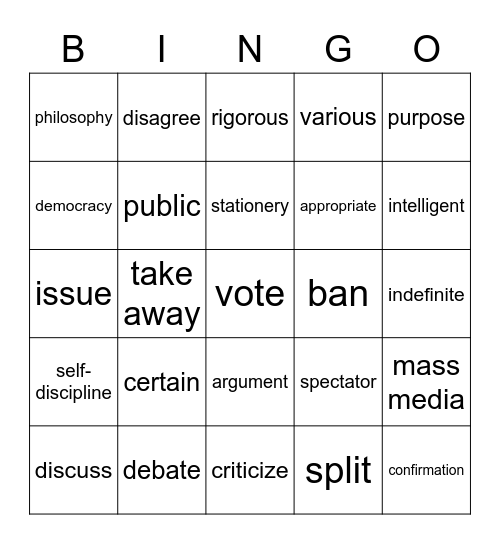 | B | I | N | G | O |
|---|---|---|---|---|
| philosophy | disagree | rigorous | various | purpose |
| democracy | public | stationery | appropriate | intelligent |
| issue | take away | vote | ban | indefinite |
| self-discipline | certain | argument | spectator | mass media |
| discuss | debate | criticize | split | confirmation |